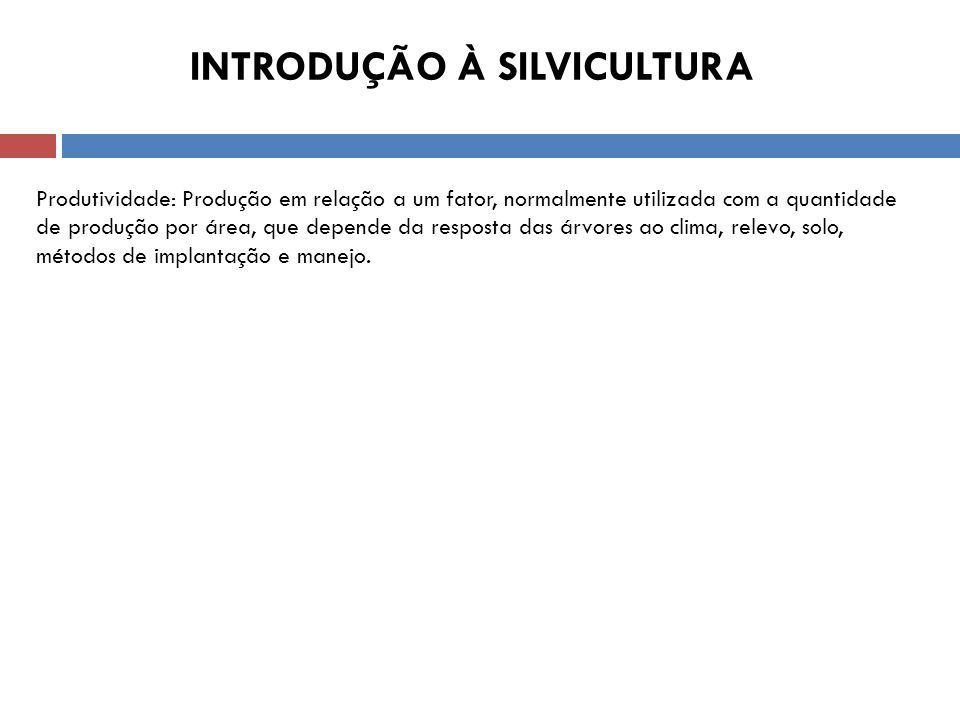 INTRODUÇÃO À SILVICULTURA

Produtividade: Produção em relação a um fator, normalmente utilizada com a quantidade de produção por área, que depende da resposta das árvores ao clima, relevo, solo, métodos de implantação e manejo.